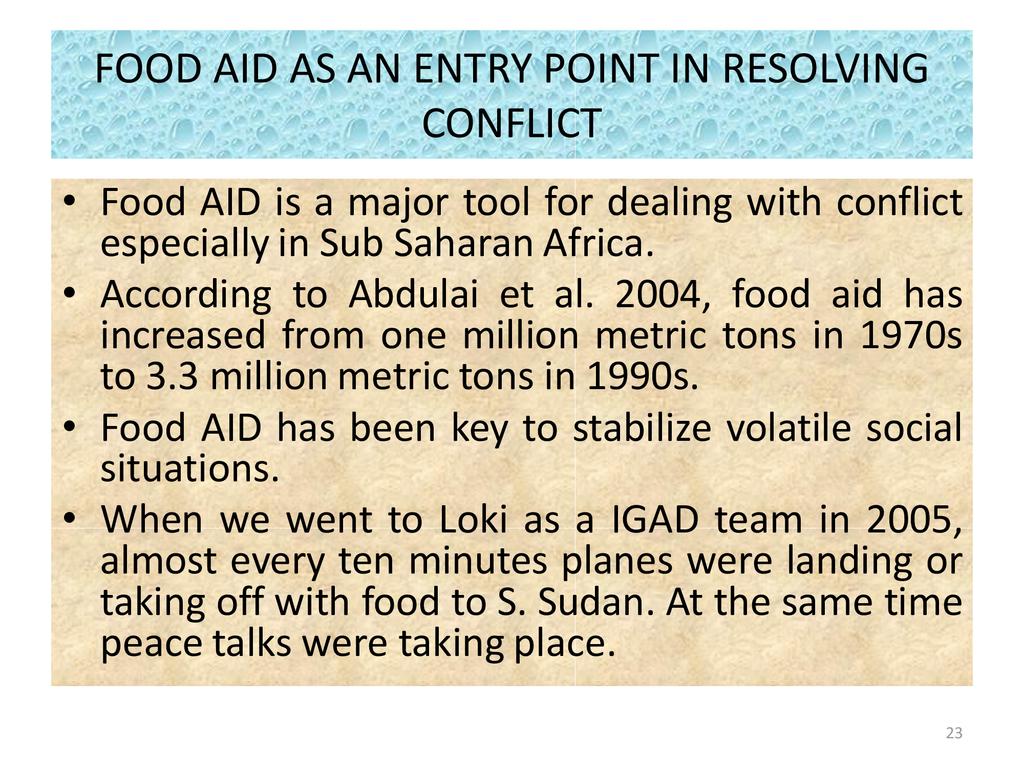 FOOD AID AS AN ENTRY POINT IN RESOLVING CONFLICT

• Food AID is a major tool for dealing with conflict especially in Sub Saharan Africa.
• According to Abdulai et al. 2004, food aid has increased from one million metric tons in 1970s to 3.3 million metric tons in 1990s.
• Food AID has been key to stabilize volatile social situations.
• When we went to Loki as a IGAD team in 2005, almost every ten minutes planes were landing or taking off with food to S. Sudan. At the same time peace talks were taking place.

23